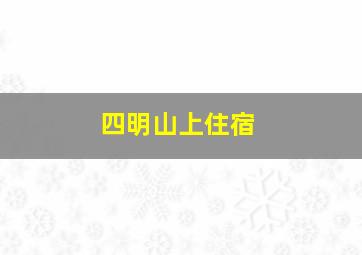 四明山上住宿